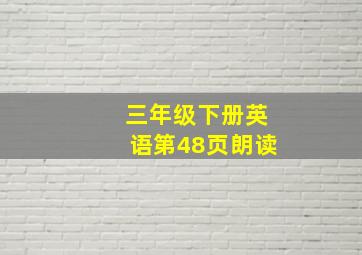 三年级下册英语第48页朗读